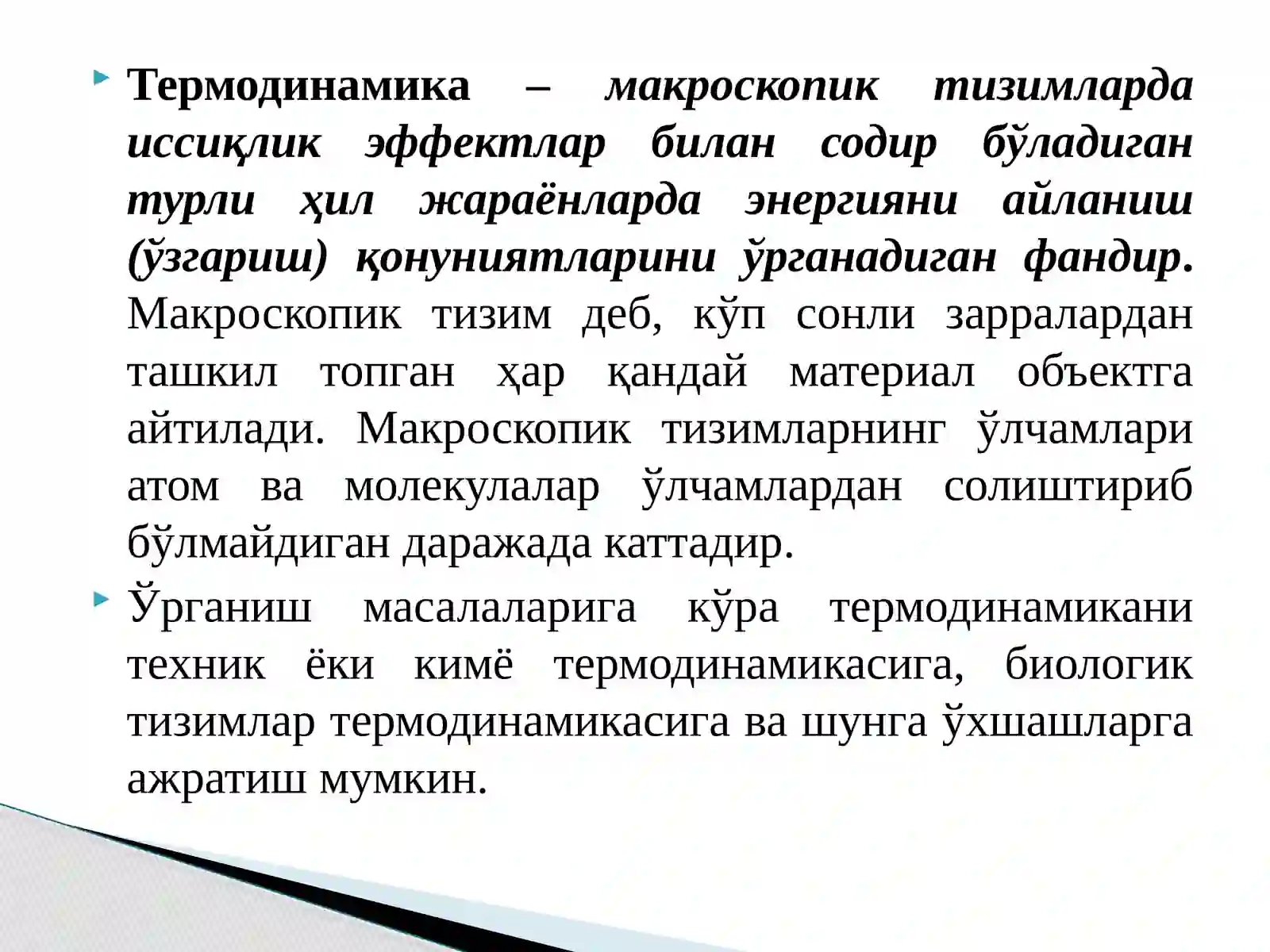 Термодинамика – макроскопик тизимларда иссиқлик эффектлар билан содир бўладиган турли ҳил жараёнларда энергияни айланиш (ўзгариш) қонуниятларини ўрганадиган фандир. Макроскопик тизим деб, кўп сонли зарралардан ташкил топган ҳар қандай материал объектга айтилади. Макроскопик тизимларнинг ўлчамлари атом ва молекулалар ўлчамлардан солиштириб бўлмайдиган даражада каттадир.

Ўрганиш масалаларига кўра термодинамикани техник ёки кимё термодинамикасига, биологик тизимлар термодинамикасига ва шунга ўхшашларга ажратиш мумкин.